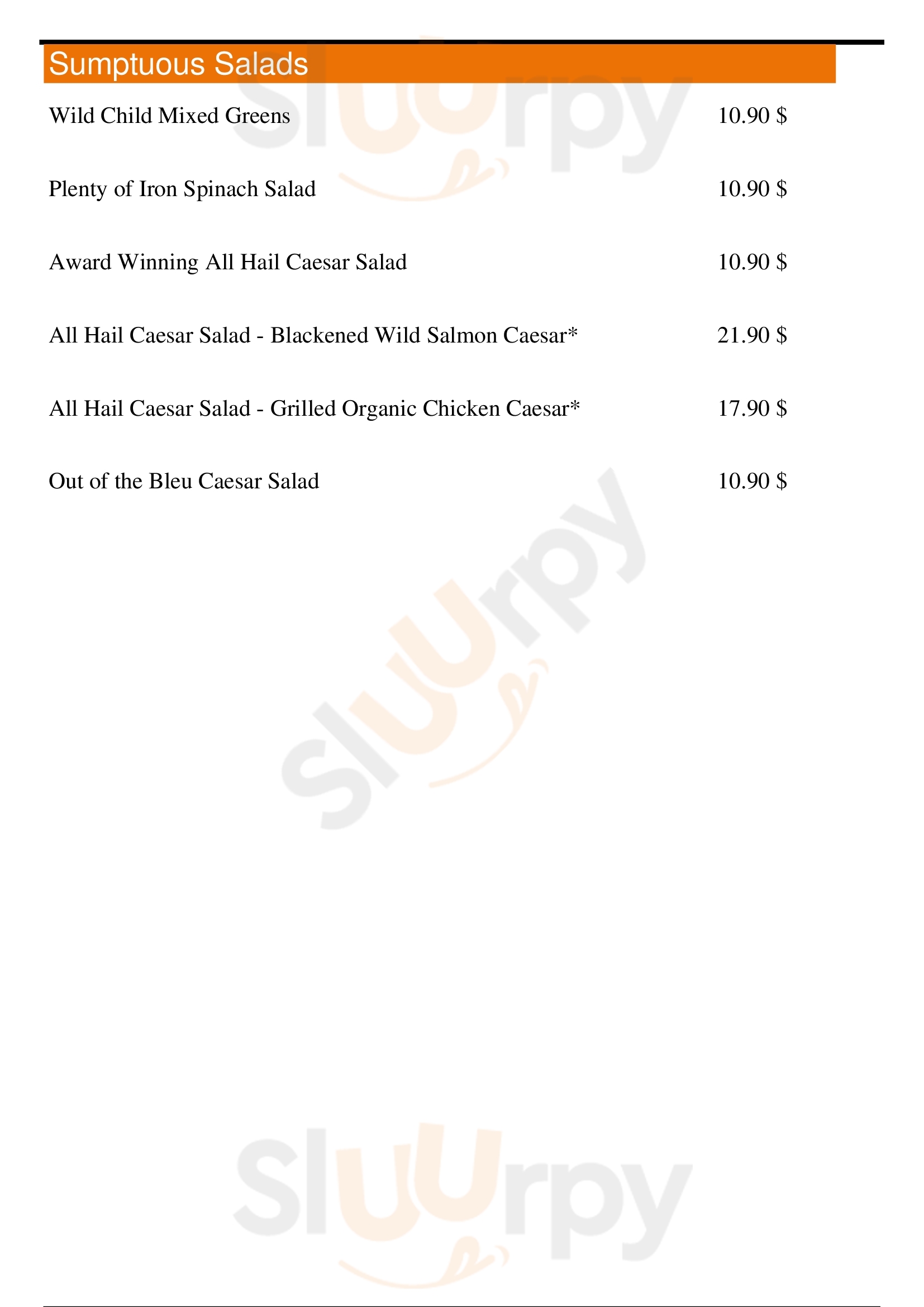 Sumptuous Salads

Wild Child Mixed Greens 10.90 $

Plenty of Iron Spinach Salad 10.90 $

Award Winning All Hail Caesar Salad 10.90 $

All Hail Caesar Salad - Blackened Wild Salmon Caesar* 21.90 $

All Hail Caesar Salad - Grilled Organic Chicken Caesar* 17.90 $

Out of the Bleu Caesar Salad 10.90 $

Sluurpy